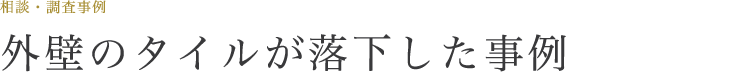 相談・調査事例

外壁のタイルが落下した事例